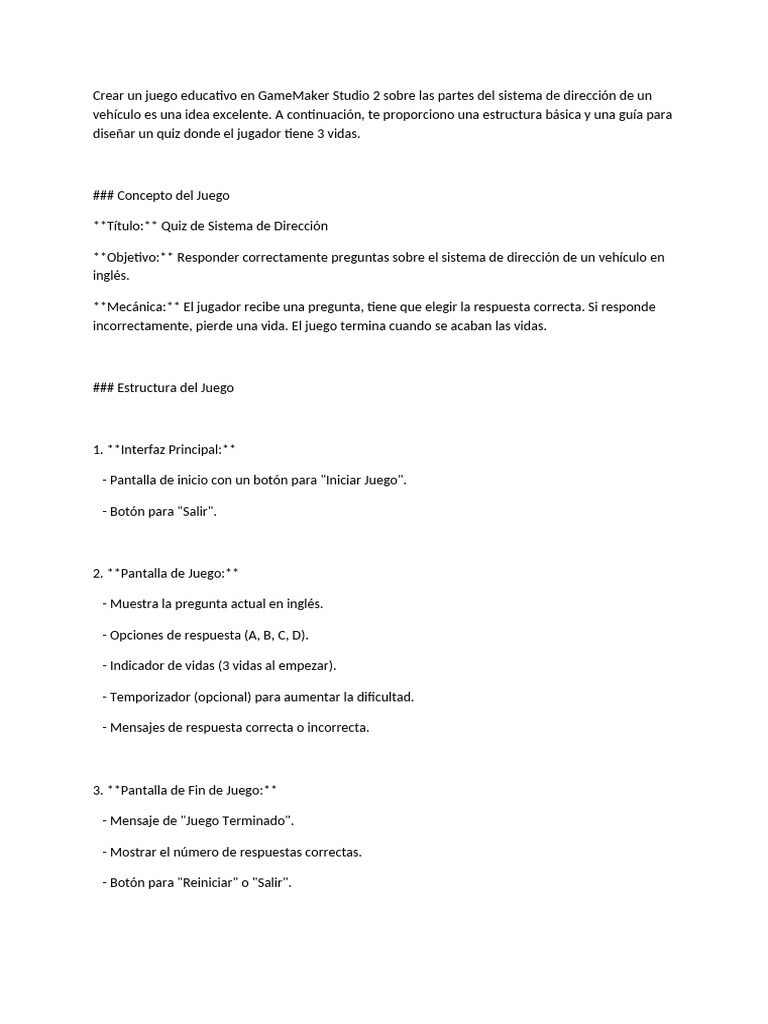 Crear un juego educativo en GameMaker Studio 2 sobre las partes del sistema de dirección de un vehículo es una idea excelente. A continuación, te proporciono una estructura básica y una guía para diseñar un quiz donde el jugador tiene 3 vidas.

### Concepto del Juego

**Título:** Quiz de Sistema de Dirección

**Objetivo:** Responder correctamente preguntas sobre el sistema de dirección de un vehículo en inglés.

**Mecánica:** El jugador recibe una pregunta, tiene que elegir la respuesta correcta. Si responde incorrectamente, pierde una vida. El juego termina cuando se acaban las vidas.

### Estructura del Juego

1. **Interfaz Principal:**

- Pantalla de inicio con un botón para "Iniciar Juego".

- Botón para "Salir".

2. **Pantalla de Juego:**

- Muestra la pregunta actual en inglés.

- Opciones de respuesta (A, B, C, D).

- Indicador de vidas (3 vidas al empezar).

- Temporizador (opcional) para aumentar la dificultad.

- Mensajes de respuesta correcta o incorrecta.

3. **Pantalla de Fin de Juego:**

- Mensaje de "Juego Terminado".

- Mostrar el número de respuestas correctas.

- Botón para "Reiniciar" o "Salir".